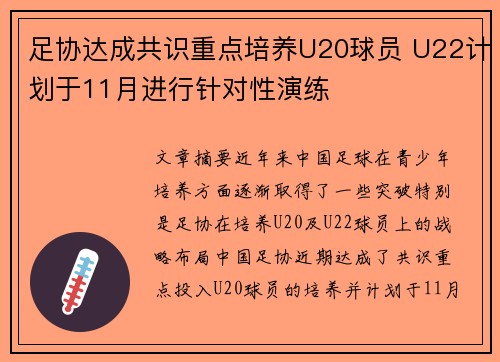 足协达成共识重点培养U20球员 U22计划于11月进行针对性演练

文章摘要近年来中国足球在青少年培养方面逐渐取得了一些突破特别是足协在培养U20及U22球员上的战略布局中国足协近期达成了共识重点投入U20球员的培养并计划于11月